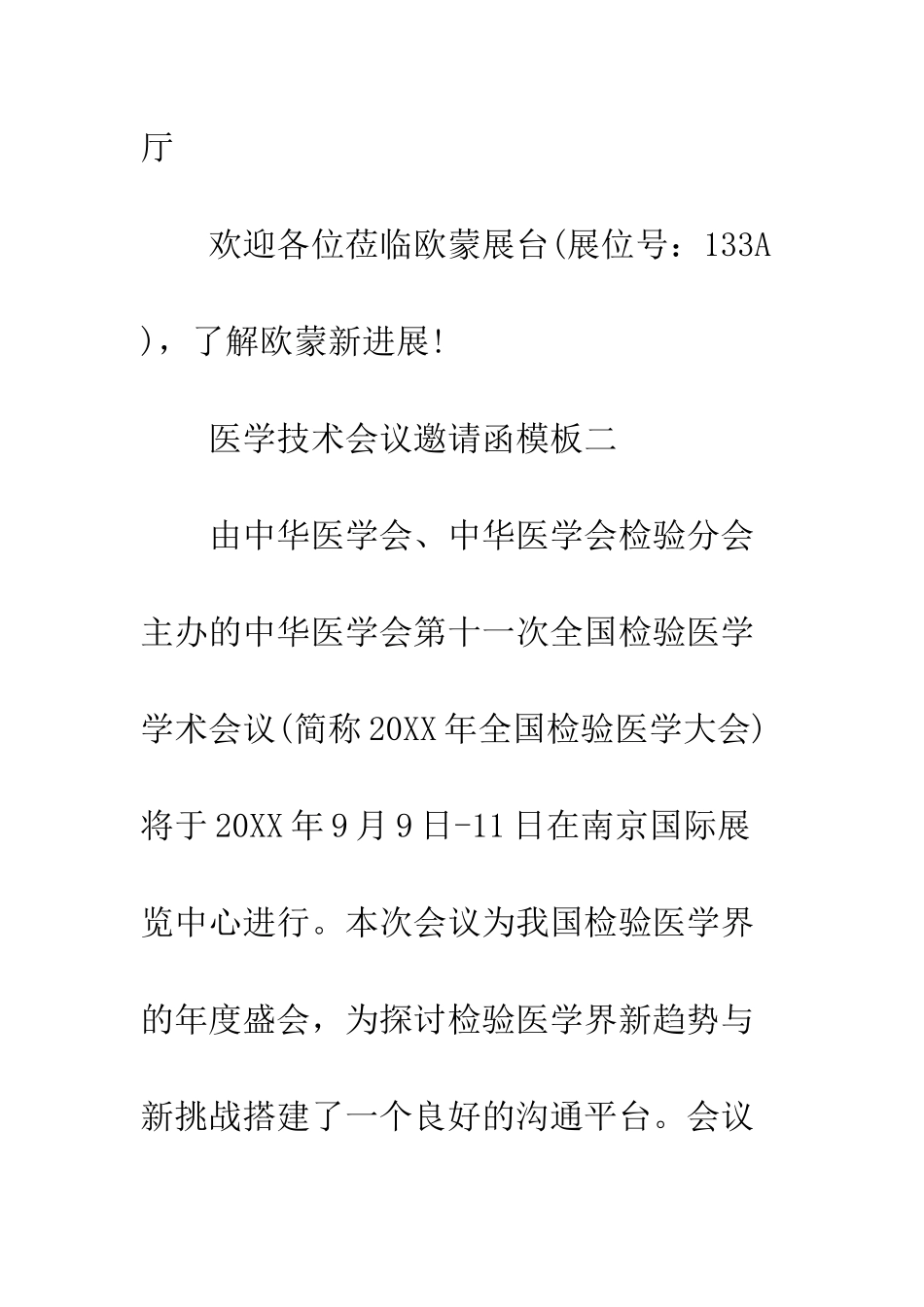 厅

欢迎各位莅临欧蒙展台(展位号：133A)，了解欧蒙新进展!

医学技术会议邀请函模板二

由中华医学会、中华医学会检验分会主办的中华医学会第十一次全国检验医学学术会议(简称20XX年全国检验医学大会)将于20XX年9月9日-11日在南京国际展览中心进行。本次会议为我国检验医学界的年度盛会，为探讨检验医学界新趋势与新挑战搭建了一个良好的沟通平台。会议